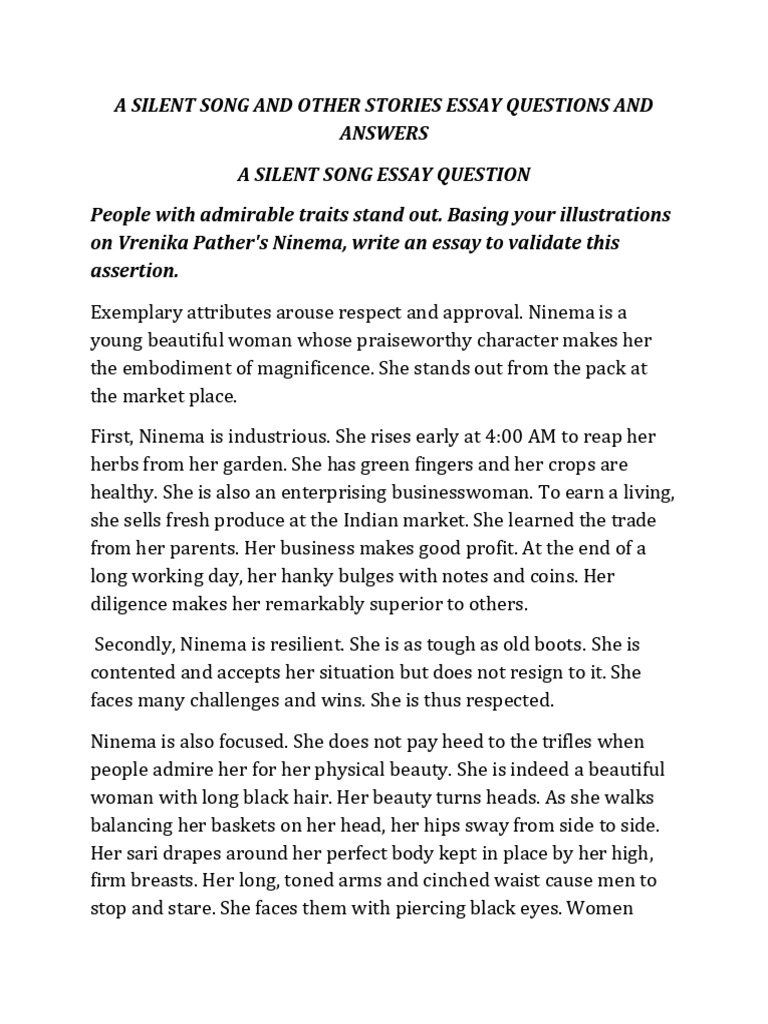 A SILENT SONG AND OTHER STORIES ESSAY QUESTIONS AND ANSWERS

A SILENT SONG ESSAY QUESTION

People with admirable traits stand out. Basing your illustrations on Vrenika Pather's Ninema, write an essay to validate this assertion.

Exemplary attributes arouse respect and approval. Ninema is a young beautiful woman whose praiseworthy character makes her the embodiment of magnificence. She stands out from the pack at the market place.

First, Ninema is industrious. She rises early at 4:00 AM to reap her herbs from her garden. She has green fingers and her crops are healthy. She is also an enterprising businesswoman. To earn a living, she sells fresh produce at the Indian market. She learned the trade from her parents. Her business makes good profit. At the end of a long working day, her hanky bulges with notes and coins. Her diligence makes her remarkably superior to others.

Secondly, Ninema is resilient. She is as tough as old boots. She is contented and accepts her situation but does not resign to it. She faces many challenges and wins. She is thus respected.

Ninema is also focused. She does not pay heed to the trifles when people admire her for her physical beauty. She is indeed a beautiful woman with long black hair. Her beauty turns heads. As she walks balancing her baskets on her head, her hips sway from side to side. Her sari drapes around her perfect body kept in place by her high, firm breasts. Her long, toned arms and cinched waist cause men to stop and stare. She faces them with piercing black eyes. Women